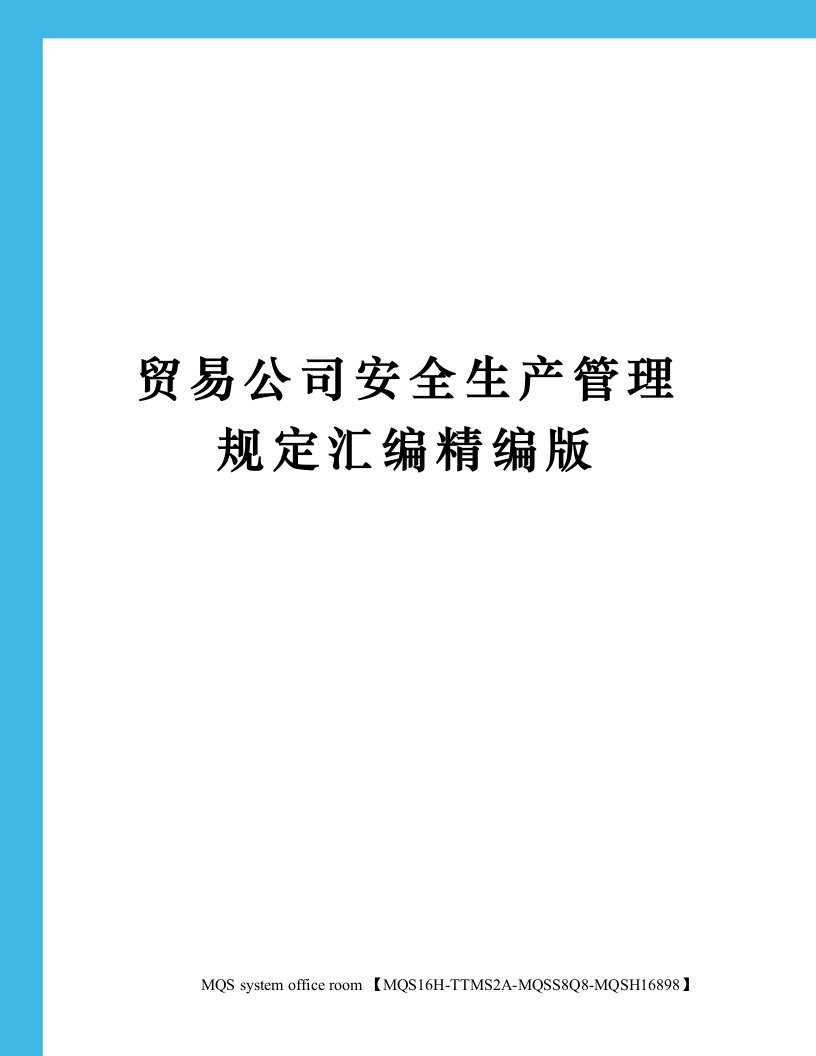 贸易公司安全生产管理规定汇编精编版

MQS system office room 【MQS16H-TTMS2A-MQSS8Q8-MQSH16898】